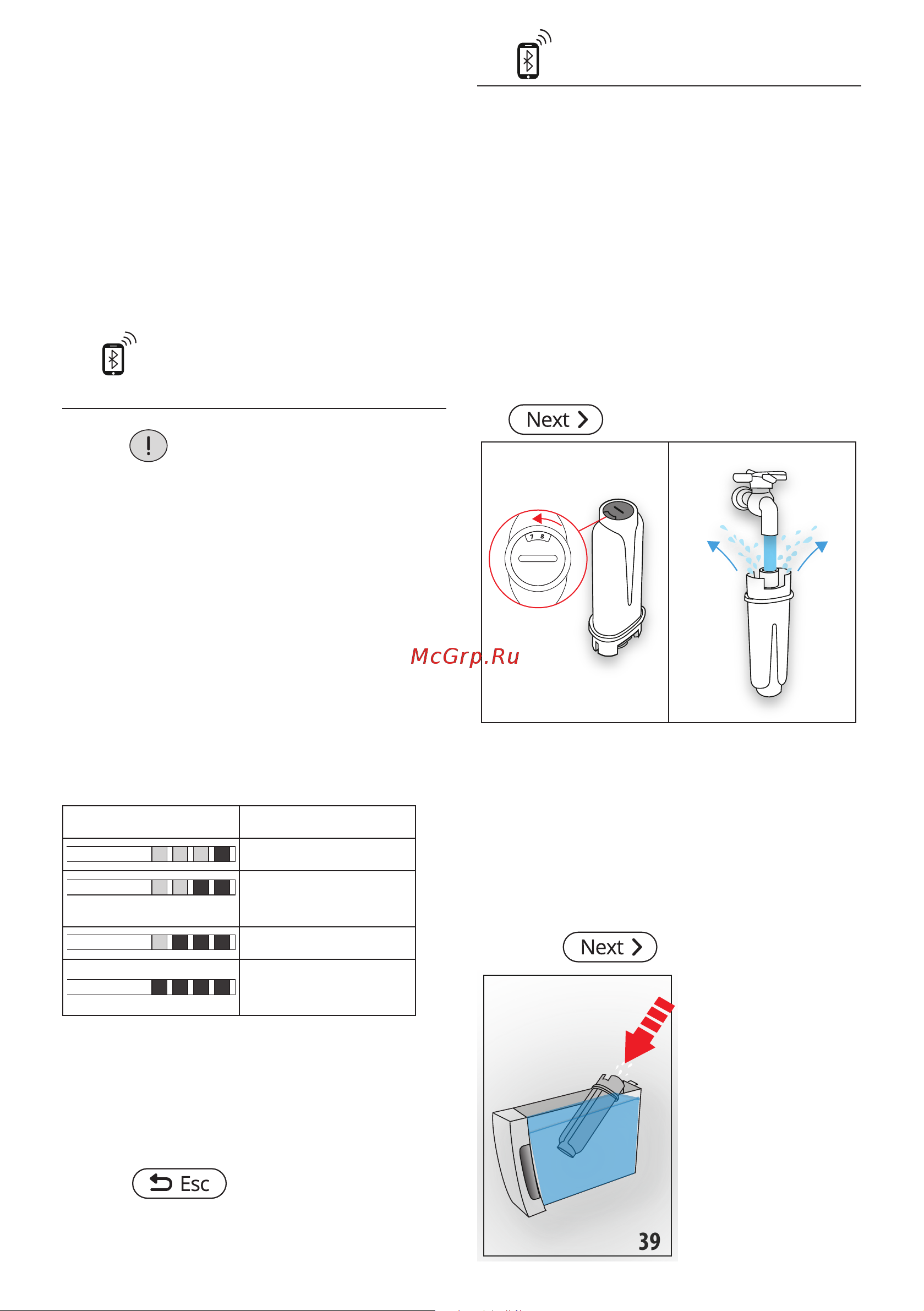 Next

7 8

McGrp.Ru

Next

39

Esc